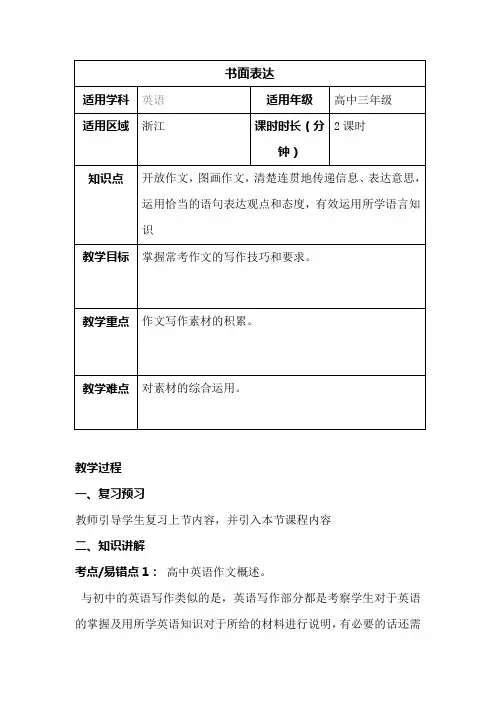 | 书面表达 | | | |
|---|---|---|---|
| 适用学科 | 英语 | 适用年级 | 高中三年级 |
| 适用区域 | 浙江 | 课时时长（分钟） | 2 课时 |
| 知识点 | 开放作文，图画作文，清楚连贯地传递信息、表达意思，运用恰当的语句表达观点和态度，有效运用所学语言知识 | | |
| 教学目标 | 掌握常考作文的写作技巧和要求。 | | |
| 教学重点 | 作文写作素材的积累。 | | |
| 教学难点 | 对素材的综合运用。 | | |

教学过程

一、复习预习

教师引导学生复习上节内容，并引入本节课程内容

二、知识讲解

考点/易错点 1： 高中英语作文概述。

与初中的英语写作类似的是，英语写作部分都是考察学生对于英语的掌握及用所学英语知识对于所给的材料进行说明，有必要的话还需